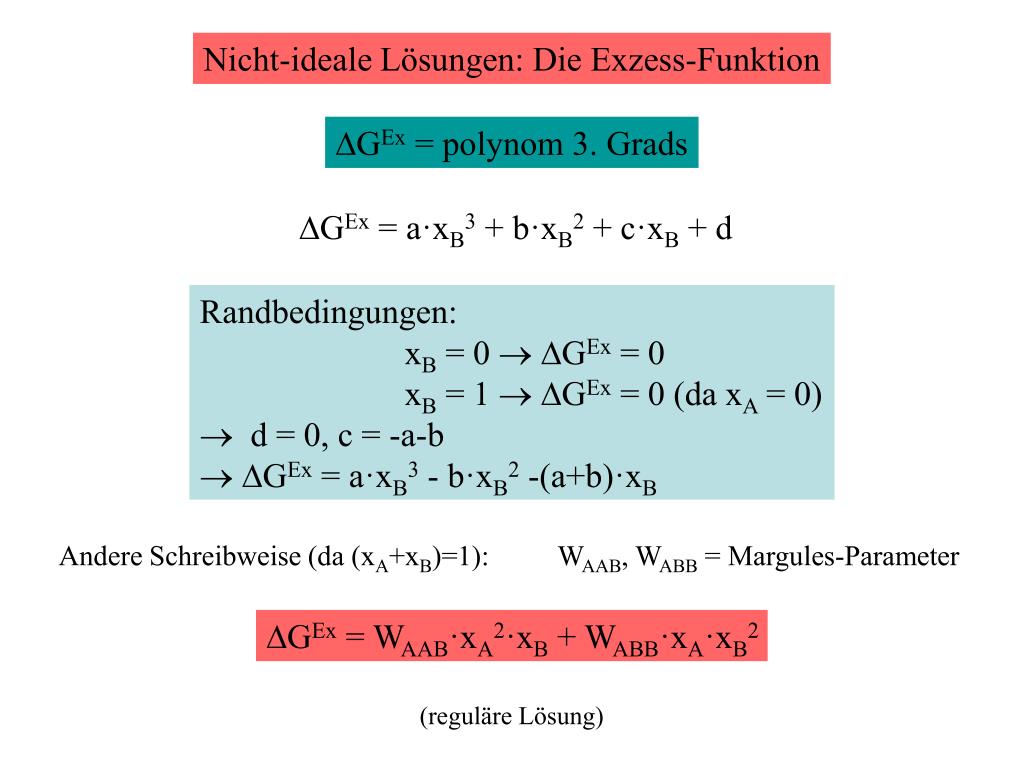 Nicht-ideale Lösungen: Die Exzess-Funktion

$\Delta G^{Ex}$ = polynom 3. Grads

$\Delta G^{Ex} = a \cdot x_B^3 + b \cdot x_B^2 + c \cdot x_B + d$

Randbedingungen:
$x_B = 0 \rightarrow \Delta G^{Ex} = 0$
$x_B = 1 \rightarrow \Delta G^{Ex} = 0$ (da $x_A = 0$)
$\rightarrow$ d = 0, c = -a-b
$\rightarrow \Delta G^{Ex} = a \cdot x_B^3 - b \cdot x_B^2 - (a+b) \cdot x_B$

Andere Schreibweise (da $(x_A+x_B)=1$):

$W_{AAB}$, $W_{ABB}$ = Margules-Parameter

$\Delta G^{Ex} = W_{AAB} \cdot x_A^2 \cdot x_B + W_{ABB} \cdot x_A \cdot x_B^2$

(reguläre Lösung)